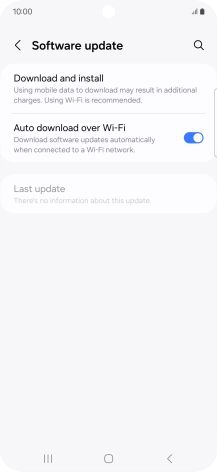 10:00

Software update

Download and install
Using mobile data to download may result in additional charges. Using Wi-Fi is recommended.

Auto download over Wi-Fi
Download software updates automatically when connected to a Wi-Fi network.

Last update
There's no information about this update.